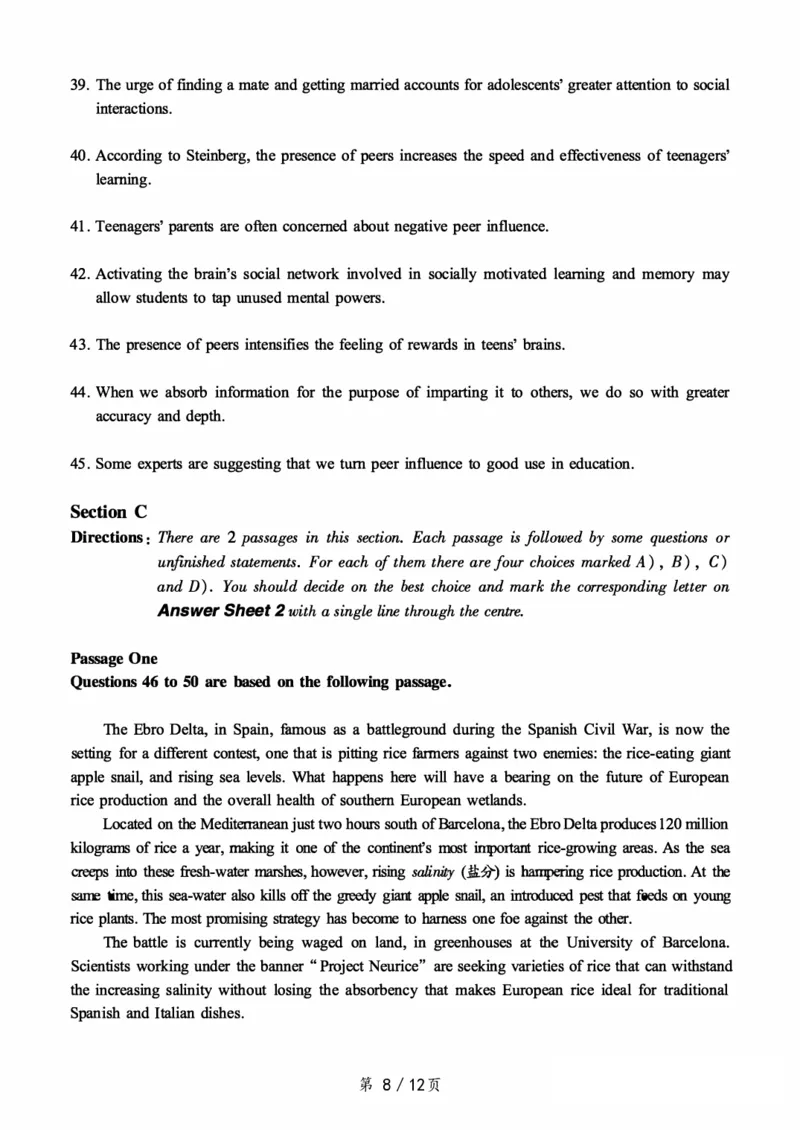 39. The urge of finding a mate and getting married accounts for adolescents' greater attention to social interactions.

40. According to Steinberg, the presence of peers increases the speed and effectiveness of teenagers' learning.

41. Teenagers' parents are often concerned about negative peer influence.

42. Activating the brain's social network involved in socially motivated learning and memory may allow students to tap unused mental powers.

43. The presence of peers intensifies the feeling of rewards in teens' brains.

44. When we absorb information for the purpose of imparting it to others, we do so with greater accuracy and depth.

45. Some experts are suggesting that we turn peer influence to good use in education.

Section C

Directions: There are 2 passages in this section. Each passage is followed by some questions or unfinished statements. For each of them there are four choices marked A), B), C) and D). You should decide on the best choice and mark the corresponding letter on Answer Sheet 2 with a single line through the centre.

Passage One

Questions 46 to 50 are based on the following passage.

The Ebro Delta, in Spain, famous as a battleground during the Spanish Civil War, is now the setting for a different contest, one that is pitting rice farmers against two enemies: the rice-eating giant apple snail, and rising sea levels. What happens here will have a bearing on the future of European rice production and the overall health of southern European wetlands.

Located on the Mediterranean just two hours south of Barcelona, the Ebro Delta produces 120 million kilograms of rice a year, making it one of the continent's most important rice-growing areas. As the sea creeps into these fresh-water marshes, however, rising salinity (盐分) is hampering rice production. At the same time, this sea-water also kills off the greedy giant apple snail, an introduced pest that feeds on young rice plants. The most promising strategy has become to harness one foe against the other.

The battle is currently being waged on land, in greenhouses at the University of Barcelona. Scientists working under the banner "Project Neurice" are seeking varieties of rice that can withstand the increasing salinity without losing the absorbency that makes European rice ideal for traditional Spanish and Italian dishes.

第 8 / 12页